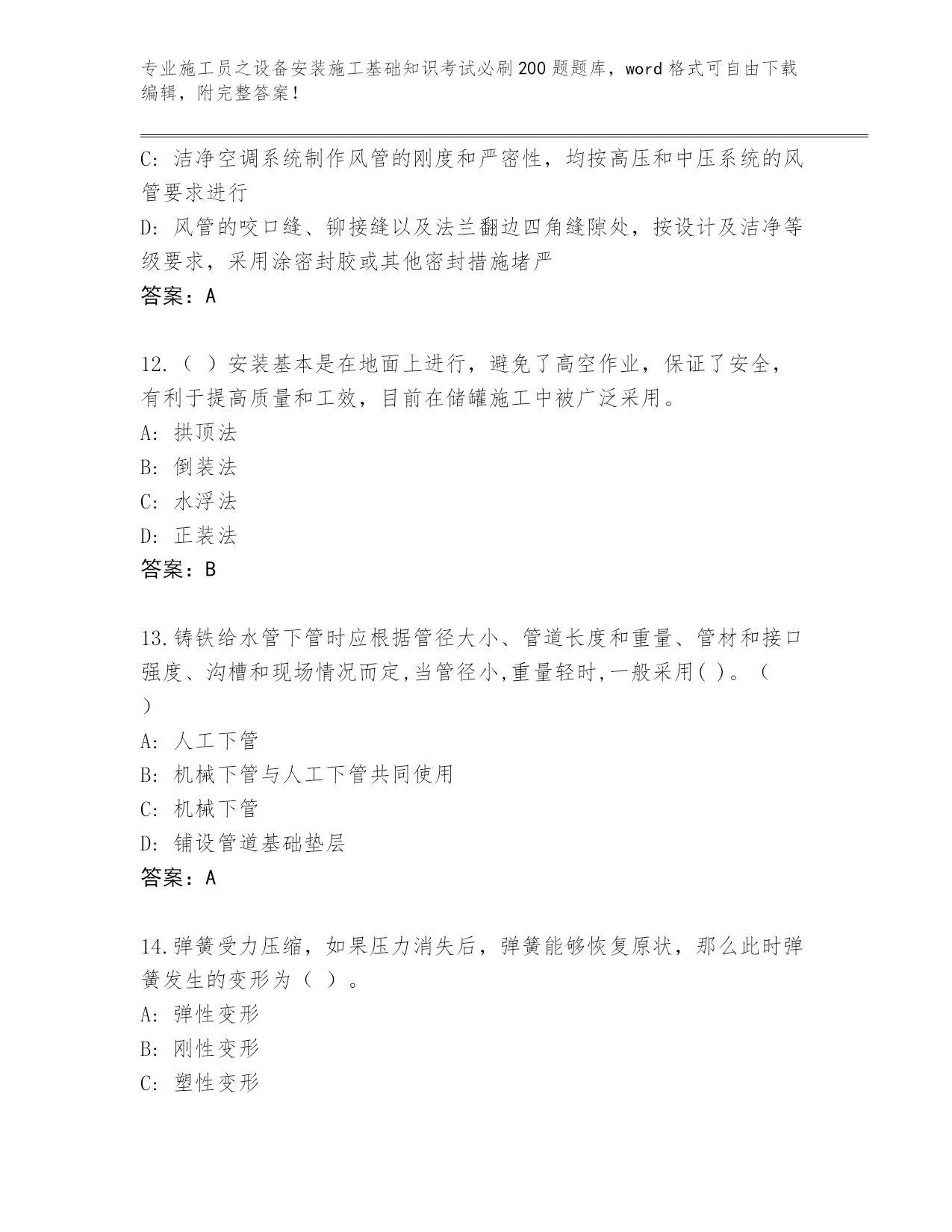 专业施工员之设备安装施工基础知识考试必刷200题题库，word格式可自由下载编辑，附完整答案！

C: 洁净空调系统制作风管的刚度和严密性，均按高压和中压系统的风管要求进行

D: 风管的咬口缝、铆接缝以及法兰翻边四角缝隙处，按设计及洁净等级要求，采用涂密封胶或其他密封措施堵严

答案：A

12.（ ）安装基本是在地面上进行，避免了高空作业，保证了安全，有利于提高质量和工效，目前在储罐施工中被广泛采用。

A: 拱顶法

B: 倒装法

C: 水浮法

D: 正装法

答案：B

13.铸铁给水管下管时应根据管径大小、管道长度和重量、管材和接口强度、沟槽和现场情况而定,当管径小,重量轻时,一般采用( )。（ ）

A: 人工下管

B: 机械下管与人工下管共同使用

C: 机械下管

D: 铺设管道基础垫层

答案：A

14.弹簧受力压缩，如果压力消失后，弹簧能够恢复原状，那么此时弹簧发生的变形为（ ）。

A: 弹性变形

B: 刚性变形

C: 塑性变形